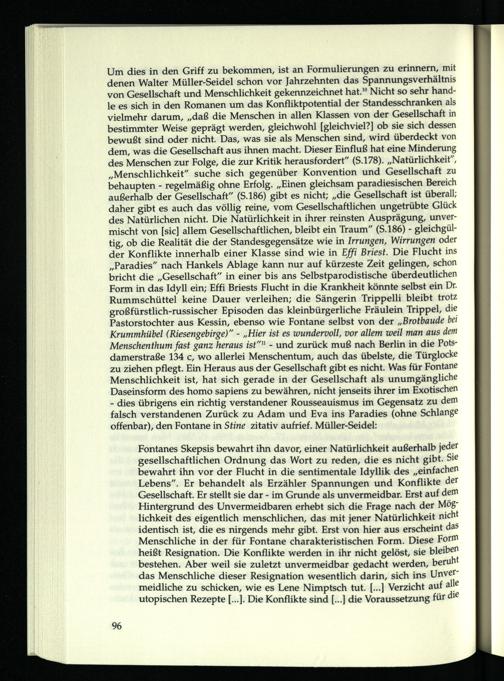 Um dies in den Griff zu bekommen, ist an Formulierungen zu erinnern, mit denen Walter Müller-Seidel schon vor Jahrzehnten das Spannungsverhältnis von Gesellschaft und Menschlichkeit gekennzeichnet hat.$^{10}$ Nicht so sehr handle es sich in den Romanen um das Konfliktpotential der Standesschranken als vielmehr darum, „daß die Menschen in allen Klassen von der Gesellschaft in bestimmter Weise geprägt werden, gleichwohl [gleichviel?] ob sie sich dessen bewußt sind oder nicht. Das, was sie als Menschen sind, wird überdeckt von dem, was die Gesellschaft aus ihnen macht. Dieser Einfluß hat eine Minderung des Menschen zur Folge, die zur Kritik herausfordert" (S.178). „Natürlichkeit", „Menschlichkeit" suche sich gegenüber Konvention und Gesellschaft zu behaupten - regelmäßig ohne Erfolg. „Einen gleichsam paradiesischen Bereich außerhalb der Gesellschaft" (S.186) gibt es nicht; „die Gesellschaft ist überall; daher gibt es auch das völlig reine, vom Gesellschaftlichen ungetrübte Glück des Natürlichen nicht. Die Natürlichkeit in ihrer reinsten Ausprägung, unvermischt von [sic] allem Gesellschaftlichen, bleibt ein Traum" (S.186) - gleichgültig, ob die Realität die der Standesgegensätze wie in Irrungen, Wirrungen oder der Konflikte innerhalb einer Klasse sind wie in Effi Briest. Die Flucht ins „Paradies" nach Hankels Ablage kann nur auf kürzeste Zeit gelingen, schon bricht die „Gesellschaft" in einer bis ans Selbstparodistische überdeutlichen Form in das Idyll ein; Effi Briests Flucht in die Krankheit könnte selbst ein Dr. Rummschüttel keine Dauer verleihen; die Sängerin Trippelli bleibt trotz großfürstlich-russischer Episoden das kleinbürgerliche Fräulein Trippel, die Pastorstochter aus Kessin, ebenso wie Fontane selbst von der „Brotbaude bei Krummhübel (Riesengebirge)" - „Hier ist es wundervoll, vor allem weil man aus dem Menschenthum fast ganz heraus ist"$^{11}$ - und zurück muß nach Berlin in die Potsdamerstraße 134 c, wo allerlei Menschentum, auch das übelste, die Türglocke zu ziehen pflegt. Ein Heraus aus der Gesellschaft gibt es nicht. Was für Fontane Menschlichkeit ist, hat sich gerade in der Gesellschaft als unumgängliche Daseinsform des homo sapiens zu bewähren, nicht jenseits ihrer im Exotischen - dies übrigens ein richtig verstandener Rousseauismus im Gegensatz zu dem falsch verstandenen Zurück zu Adam und Eva ins Paradies (ohne Schlange offenbar), den Fontane in Stine zitativ aufrief. Müller-Seidel:

Fontanes Skepsis bewahrt ihn davor, einer Natürlichkeit außerhalb jeder gesellschaftlichen Ordnung das Wort zu reden, die es nicht gibt. Sie bewahrt ihn vor der Flucht in die sentimentale Idyllik des „einfachen Lebens". Er behandelt als Erzähler Spannungen und Konflikte der Gesellschaft. Er stellt sie dar - im Grunde als unvermeidbar. Erst auf dem Hintergrund des Unvermeidbaren erhebt sich die Frage nach der Möglichkeit des eigentlich menschlichen, das mit jener Natürlichkeit nicht identisch ist, die es nirgends mehr gibt. Erst von hier aus erscheint das Menschliche in der für Fontane charakteristischen Form. Diese Form heißt Resignation. Die Konflikte werden in ihr nicht gelöst, sie bleiben bestehen. Aber weil sie zuletzt unvermeidbar gedacht werden, beruht das Menschliche dieser Resignation wesentlich darin, sich ins Unvermeidliche zu schicken, wie es Lene Nimptsch tut. [...] Verzicht auf alle utopischen Rezepte [...]. Die Konflikte sind [...] die Voraussetzung für die

96